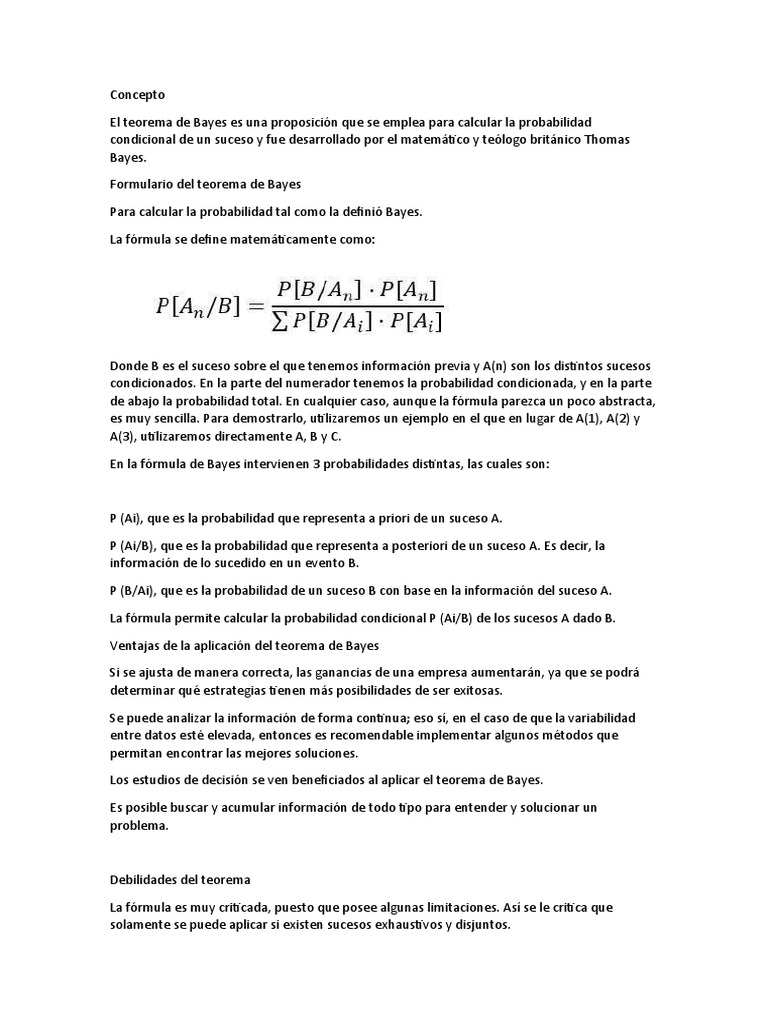 Concepto

El teorema de Bayes es una proposición que se emplea para calcular la probabilidad condicional de un suceso y fue desarrollado por el matemático y teólogo británico Thomas Bayes.

Formulario del teorema de Bayes

Para calcular la probabilidad tal como la definió Bayes.

La fórmula se define matemáticamente como:

$P[A_n/B] = \frac{P[B/A_n] \cdot P[A_n]}{\sum P[B/A_i] \cdot P[A_i]}$

Donde B es el suceso sobre el que tenemos información previa y A(n) son los distintos sucesos condicionados. En la parte del numerador tenemos la probabilidad condicionada, y en la parte de abajo la probabilidad total. En cualquier caso, aunque la fórmula parezca un poco abstracta, es muy sencilla. Para demostrarlo, utilizaremos un ejemplo en el que en lugar de A(1), A(2) y A(3), utilizaremos directamente A, B y C.

En la fórmula de Bayes intervienen 3 probabilidades distintas, las cuales son:

P (Ai), que es la probabilidad que representa a priori de un suceso A.

P (Ai/B), que es la probabilidad que representa a posteriori de un suceso A. Es decir, la información de lo sucedido en un evento B.

P (B/Ai), que es la probabilidad de un suceso B con base en la información del suceso A.

La fórmula permite calcular la probabilidad condicional P (Ai/B) de los sucesos A dado B.

Ventajas de la aplicación del teorema de Bayes

Si se ajusta de manera correcta, las ganancias de una empresa aumentarán, ya que se podrá determinar qué estrategias tienen más posibilidades de ser exitosas.

Se puede analizar la información de forma continua; eso sí, en el caso de que la variabilidad entre datos esté elevada, entonces es recomendable implementar algunos métodos que permitan encontrar las mejores soluciones.

Los estudios de decisión se ven beneficiados al aplicar el teorema de Bayes.

Es posible buscar y acumular información de todo tipo para entender y solucionar un problema.

Debilidades del teorema

La fórmula es muy criticada, puesto que posee algunas limitaciones. Así se le critica que solamente se puede aplicar si existen sucesos exhaustivos y disjuntos.